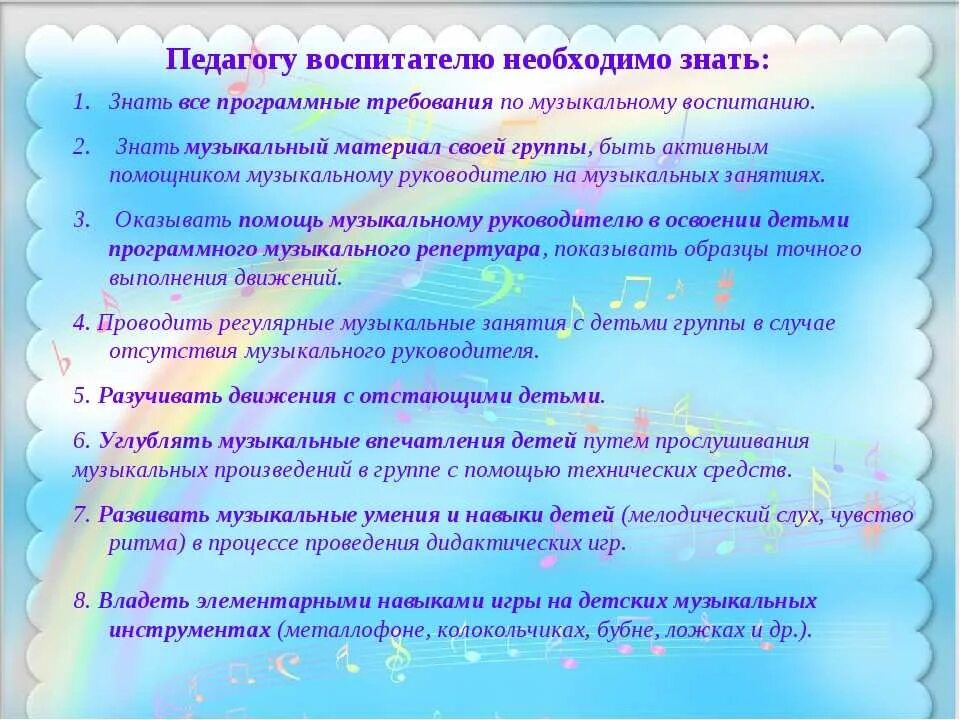 Педагогу воспитателю необходимо знать:

1. Знать все программные требования по музыкальному воспитанию.

2. Знать музыкальный материал своей группы, быть активным помощником музыкальному руководителю на музыкальных занятиях.

3. Оказывать помощь музыкальному руководителю в освоении детьми программного музыкального репертуара, показывать образцы точного выполнения движений.

4. Проводить регулярные музыкальные занятия с детьми группы в случае отсутствия музыкального руководителя.

5. Разучивать движения с отстающими детьми.

6. Углублять музыкальные впечатления детей путем прослушивания музыкальных произведений в группе с помощью технических средств.

7. Развивать музыкальные умения и навыки детей (мелодический слух, чувство ритма) в процессе проведения дидактических игр.

8. Владеть элементарными навыками игры на детских музыкальных инструментах (металлофоне, колокольчиках, бубне, ложках и др.).